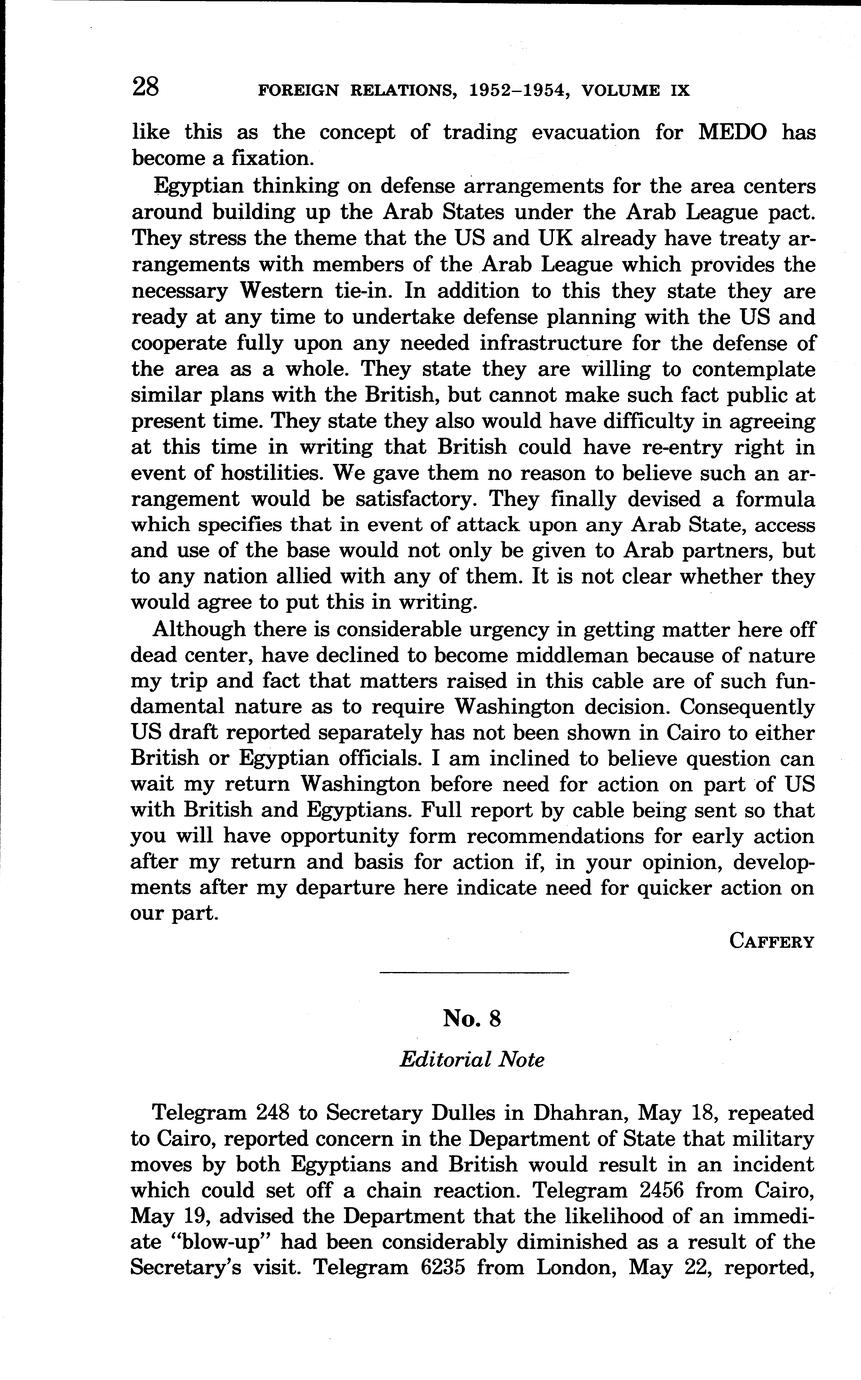 28 FOREIGN RELATIONS, 1952–1954, VOLUME IX

like this as the concept of trading evacuation for MEDO has become a fixation.

Egyptian thinking on defense arrangements for the area centers around building up the Arab States under the Arab League pact. They stress the theme that the US and UK already have treaty arrangements with members of the Arab League which provides the necessary Western tie-in. In addition to this they state they are ready at any time to undertake defense planning with the US and cooperate fully upon any needed infrastructure for the defense of the area as a whole. They state they are willing to contemplate similar plans with the British, but cannot make such fact public at present time. They state they also would have difficulty in agreeing at this time in writing that British could have re-entry right in event of hostilities. We gave them no reason to believe such an arrangement would be satisfactory. They finally devised a formula which specifies that in event of attack upon any Arab State, access and use of the base would not only be given to Arab partners, but to any nation allied with any of them. It is not clear whether they would agree to put this in writing.

Although there is considerable urgency in getting matter here off dead center, have declined to become middleman because of nature my trip and fact that matters raised in this cable are of such fundamental nature as to require Washington decision. Consequently US draft reported separately has not been shown in Cairo to either British or Egyptian officials. I am inclined to believe question can wait my return Washington before need for action on part of US with British and Egyptians. Full report by cable being sent so that you will have opportunity form recommendations for early action after my return and basis for action if, in your opinion, developments after my departure here indicate need for quicker action on our part.

CAFFERY

No. 8

Editorial Note

Telegram 248 to Secretary Dulles in Dhahran, May 18, repeated to Cairo, reported concern in the Department of State that military moves by both Egyptians and British would result in an incident which could set off a chain reaction. Telegram 2456 from Cairo, May 19, advised the Department that the likelihood of an immediate "blow-up" had been considerably diminished as a result of the Secretary's visit. Telegram 6235 from London, May 22, reported,